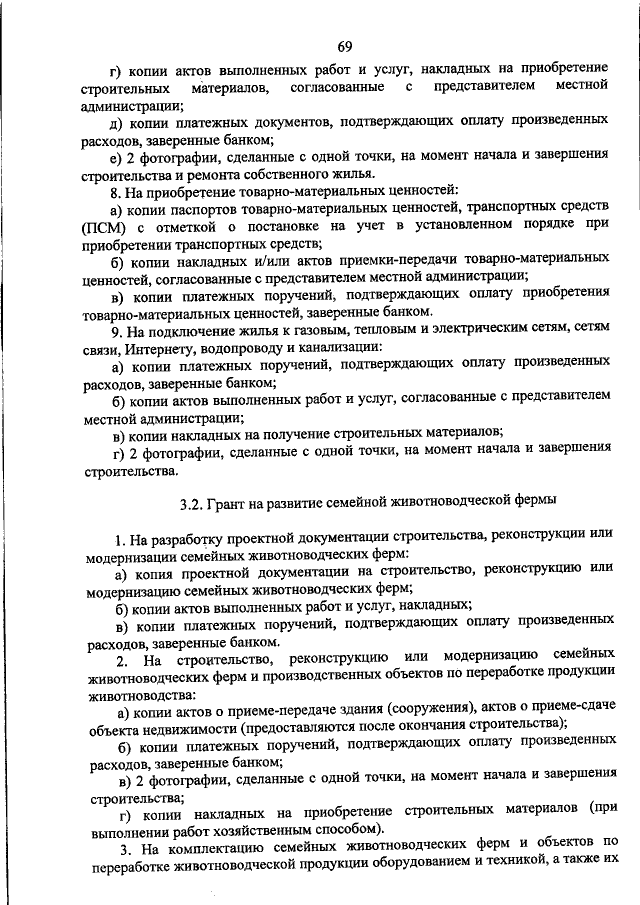 69

г) копии актов выполненных работ и услуг, накладных на приобретение строительных материалов, согласованные с представителем местной администрации;

д) копии платежных документов, подтверждающих оплату произведенных расходов, заверенные банком;

е) 2 фотографии, сделанные с одной точки, на момент начала и завершения строительства и ремонта собственного жилья.

8. На приобретение товарно-материальных ценностей:

а) копии паспортов товарно-материальных ценностей, транспортных средств (ПСМ) с отметкой о постановке на учет в установленном порядке при приобретении транспортных средств;

б) копии накладных и/или актов приемки-передачи товарно-материальных ценностей, согласованные с представителем местной администрации;

в) копии платежных поручений, подтверждающих оплату приобретения товарно-материальных ценностей, заверенные банком.

9. На подключение жилья к газовым, тепловым и электрическим сетям, сетям связи, Интернету, водопроводу и канализации:

а) копии платежных поручений, подтверждающих оплату произведенных расходов, заверенные банком;

б) копии актов выполненных работ и услуг, согласованные с представителем местной администрации;

в) копии накладных на получение строительных материалов;

г) 2 фотографии, сделанные с одной точки, на момент начала и завершения строительства.

3.2. Грант на развитие семейной животноводческой фермы

1. На разработку проектной документации строительства, реконструкции или модернизации семейных животноводческих ферм:

а) копия проектной документации на строительство, реконструкцию или модернизацию семейных животноводческих ферм;

б) копии актов выполненных работ и услуг, накладных;

в) копии платежных поручений, подтверждающих оплату произведенных расходов, заверенные банком.

2. На строительство, реконструкцию или модернизацию семейных животноводческих ферм и производственных объектов по переработке продукции животноводства:

а) копии актов о приеме-передаче здания (сооружения), актов о приеме-сдаче объекта недвижимости (предоставляются после окончания строительства);

б) копии платежных поручений, подтверждающих оплату произведенных расходов, заверенные банком;

в) 2 фотографии, сделанные с одной точки, на момент начала и завершения строительства;

г) копии накладных на приобретение строительных материалов (при выполнении работ хозяйственным способом).

3. На комплектацию семейных животноводческих ферм и объектов по переработке животноводческой продукции оборудованием и техникой, а также их